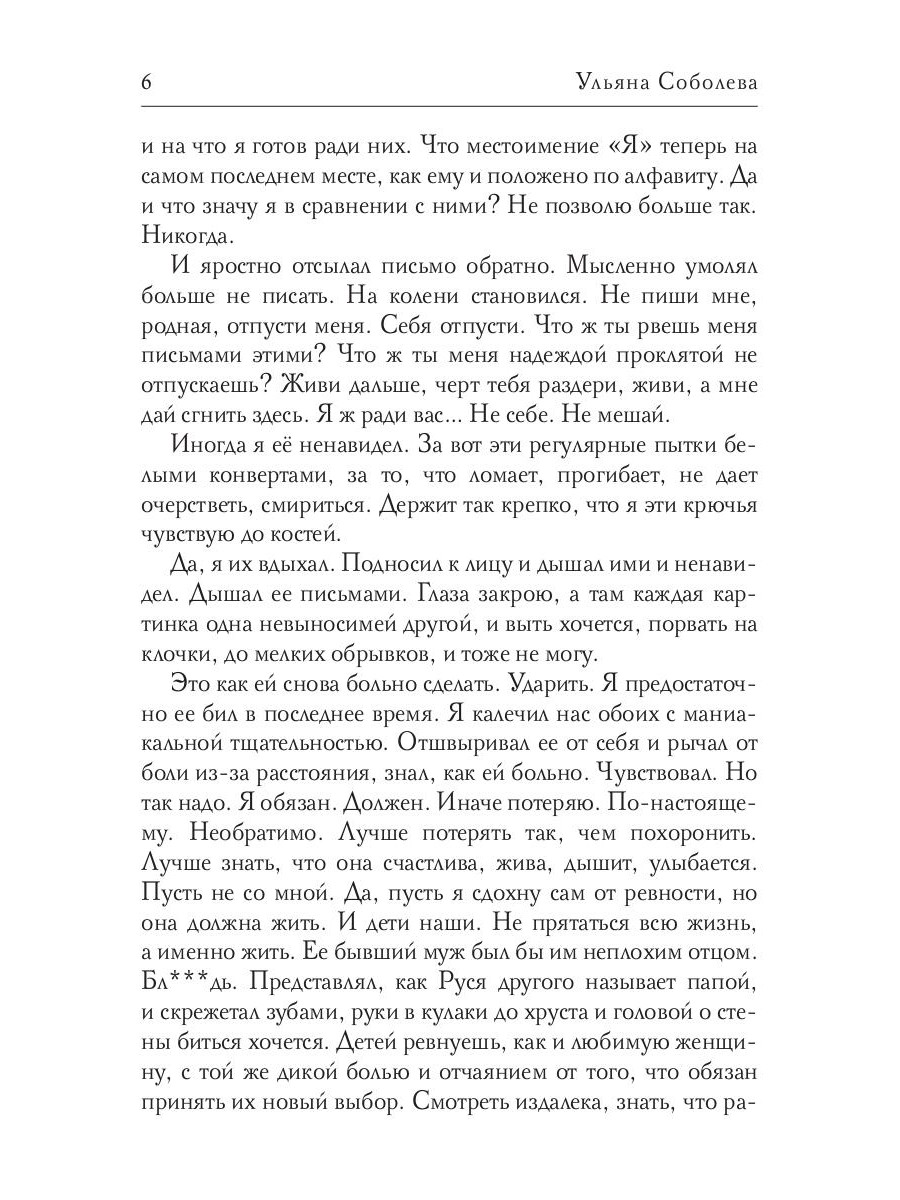 6 Ульяна Соболева

и на что я готов ради них. Что местоимение «Я» теперь на самом последнем месте, как ему и положено по алфавиту. Да и что значу я в сравнении с ними? Не позволю больше так. Никогда.

И яростно отсылал письмо обратно. Мысленно умолял больше не писать. На колени становился. Не пиши мне, родная, отпусти меня. Себя отпусти. Что ж ты рвешь меня письмами этими? Что ж ты меня надеждой проклятой не отпускаешь? Живи дальше, черт тебя раздери, живи, а мне дай сгнить здесь. Я ж ради вас... Не себе. Не мешай.

Иногда я её ненавидел. За вот эти регулярные пытки белыми конвертами, за то, что ломает, прогибает, не дает очерстветь, смириться. Держит так крепко, что я эти крючья чувствую до костей.

Да, я их вдыхал. Подносил к лицу и дышал ими и ненавидел. Дышал ее письмами. Глаза закрою, а там каждая картинка одна невыносимей другой, и выть хочется, порвать на клочки, до мелких обрывков, и тоже не могу.

Это как ей снова больно сделать. Ударить. Я предостаточно ее бил в последнее время. Я калечил нас обоих с маниакальной тщательностью. Отшвыривал ее от себя и рычал от боли из-за расстояния, знал, как ей больно. Чувствовал. Но так надо. Я обязан. Должен. Иначе потеряю. По-настоящему. Необратимо. Лучше потерять так, чем похоронить. Лучше знать, что она счастлива, жива, дышит, улыбается. Пусть не со мной. Да, пусть я сдохну сам от ревности, но она должна жить. И дети наши. Не прятаться всю жизнь, а именно жить. Ее бывший муж был бы им неплохим отцом. Бл***дь. Представлял, как Руся другого называет папой, и скрежетал зубами, руки в кулаки до хруста и головой о стены биться хочется. Детей ревнуешь, как и любимую женщину, с той же дикой болью и отчаянием от того, что обязан принять их новый выбор. Смотреть издалека, знать, что ра-